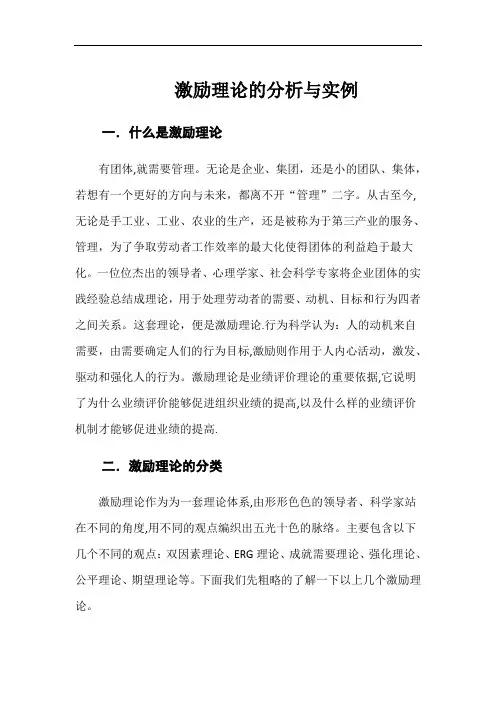 激励理论的分析与实例

一．什么是激励理论

有团体,就需要管理。无论是企业、集团，还是小的团队、集体，若想有一个更好的方向与未来，都离不开“管理”二字。从古至今，无论是手工业、工业、农业的生产，还是被称为于第三产业的服务、管理，为了争取劳动者工作效率的最大化使得团体的利益趋于最大化。一位位杰出的领导者、心理学家、社会科学专家将企业团体的实践经验总结成理论，用于处理劳动者的需要、动机、目标和行为四者之间关系。这套理论，便是激励理论.行为科学认为：人的动机来自需要，由需要确定人们的行为目标,激励则作用于人内心活动，激发、驱动和强化人的行为。激励理论是业绩评价理论的重要依据,它说明了为什么业绩评价能够促进组织业绩的提高,以及什么样的业绩评价机制才能够促进业绩的提高.

二．激励理论的分类

激励理论作为为一套理论体系,由形形色色的领导者、科学家站在不同的角度,用不同的观点编织出五光十色的脉络。主要包含以下几个不同的观点：双因素理论、ERG 理论、成就需要理论、强化理论、公平理论、期望理论等。下面我们先粗略的了解一下以上几个激励理论。